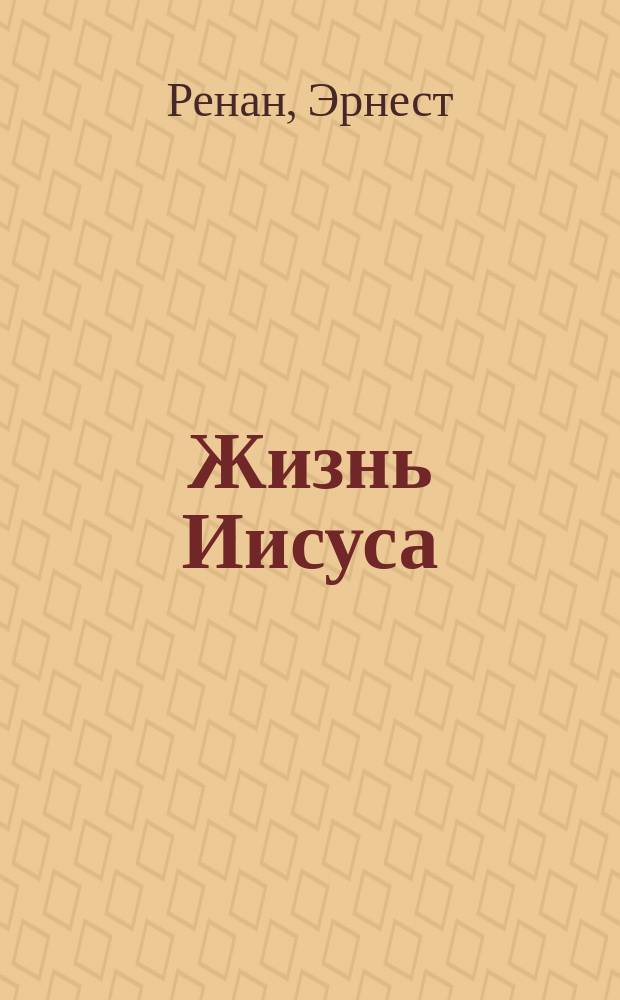 Ренан, Эрнест

Жизнь Иисуса